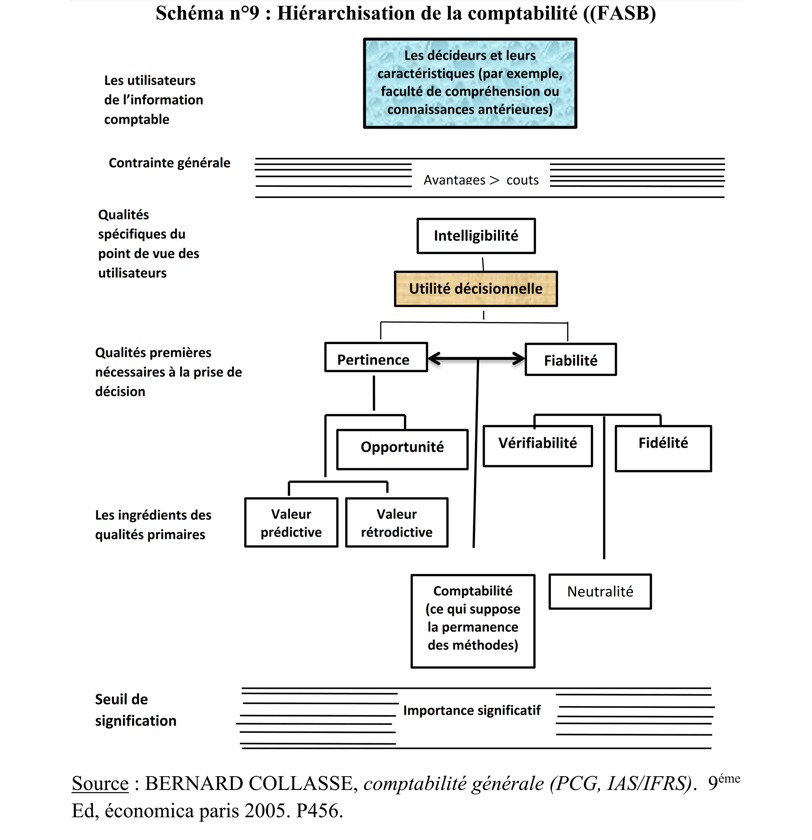 Schéma n°9 : Hiérarchisation de la comptabilité ((FASB)

Les utilisateurs de l'information comptable

Les décideurs et leurs caractéristiques (par exemple, faculté de compréhension ou connaissances antérieures)

Contrainte générale

Avantages > couts

Qualités spécifiques du point de vue des utilisateurs

Intelligibilité

Utilité décisionnelle

Qualités premières nécessaires à la prise de décision

Pertinence

Fiabilité

Opportunité

Vérifiabilité

Fidélité

Les ingrédients des qualités primaires

Valeur prédictive

Valeur rétrodictive

Comptabilité (ce qui suppose la permanence des méthodes)

Neutralité

Seuil de signification

Importance significatif

Source : BERNARD COLLASSE, comptabilité générale (PCG, IAS/IFRS). 9$^{éme}$ Ed, économica paris 2005. P456.